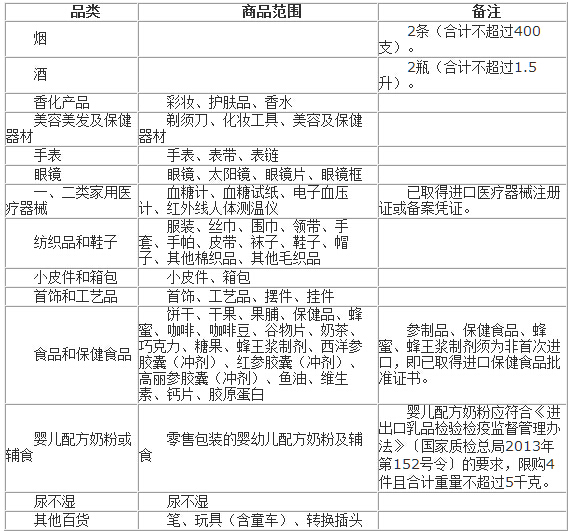 | 品类 | 商品范围 | 备注 |
|---|---|---|
| 烟 | | 2条（合计不超过400支）。 |
| 酒 | | 2瓶（合计不超过1.5升）。 |
| 香化产品 | 彩妆、护肤品、香水 | |
| 美容美发及保健器材 | 剃须刀、化妆工具、美容及保健器材 | |
| 手表 | 手表、表带、表链 | |
| 眼镜 | 眼镜、太阳镜、眼镜片、眼镜框 | |
| 一、二类家用医疗器械 | 血糖计、血糖试纸、电子血压计、红外线人体测温仪 | 已取得进口医疗器械注册证或备案凭证。 |
| 纺织品和鞋子 | 服装、丝巾、围巾、领带、手套、手帕、皮带、袜子、鞋子、帽子、其他棉织品、其他毛织品 | |
| 小皮件和箱包 | 小皮件、箱包 | |
| 首饰和工艺品 | 首饰、工艺品、摆件、挂件 | |
| 食品和保健食品 | 饼干、干果、果脯、保健品、蜂蜜、咖啡、咖啡豆、谷物片、奶茶、巧克力、糖果、蜂王浆制剂、西洋参胶囊（冲剂）、红参胶囊（冲剂）、高丽参胶囊（冲剂）、鱼油、维生素、钙片、胶原蛋白 | 参制品、保健食品、蜂蜜、蜂王浆制剂须为非首次进口，即已取得进口保健食品批准证书。 |
| 婴儿配方奶粉或辅食 | 零售包装的婴幼儿配方奶粉及辅食 | 婴儿配方奶粉应符合《进出口乳品检验检疫监督管理办法》（国家质检总局2013年第152号令）的要求，限购4件且合计重量不超过5千克。 |
| 尿不湿 | 尿不湿 | |
| 其他百货 | 笔、玩具（含童车）、转换插头 | |